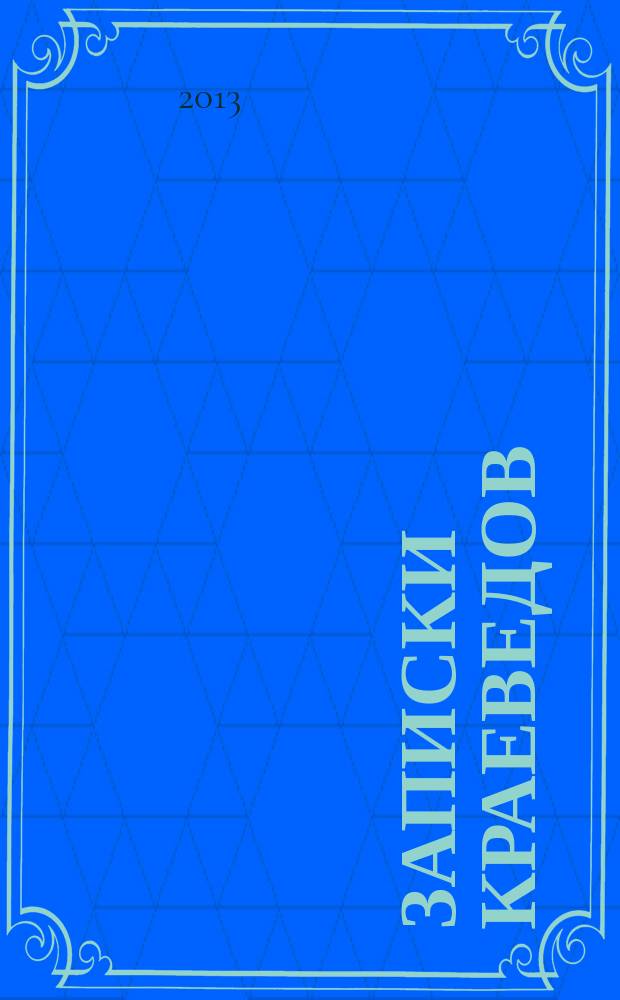 2013

ЗАПИСКИ КРАЕВЕДОВ